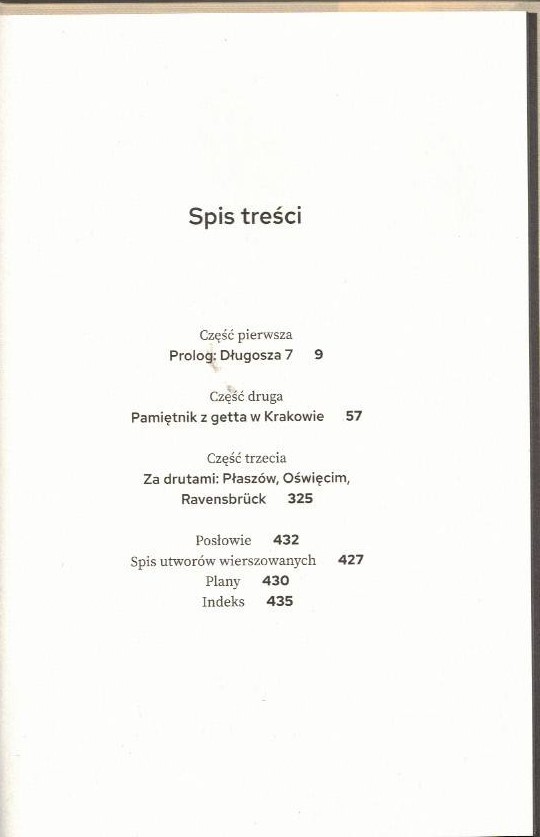 Spis treści

Część pierwsza
Prolog: Długosza 7 9

Część druga
Pamiętnik z getta w Krakowie 57

Część trzecia
Za drutami: Płaszów, Oświęcim, Ravensbrück 325

Posłowie 432
Spis utworów wierszowanych 427
Plany 430
Indeks 435